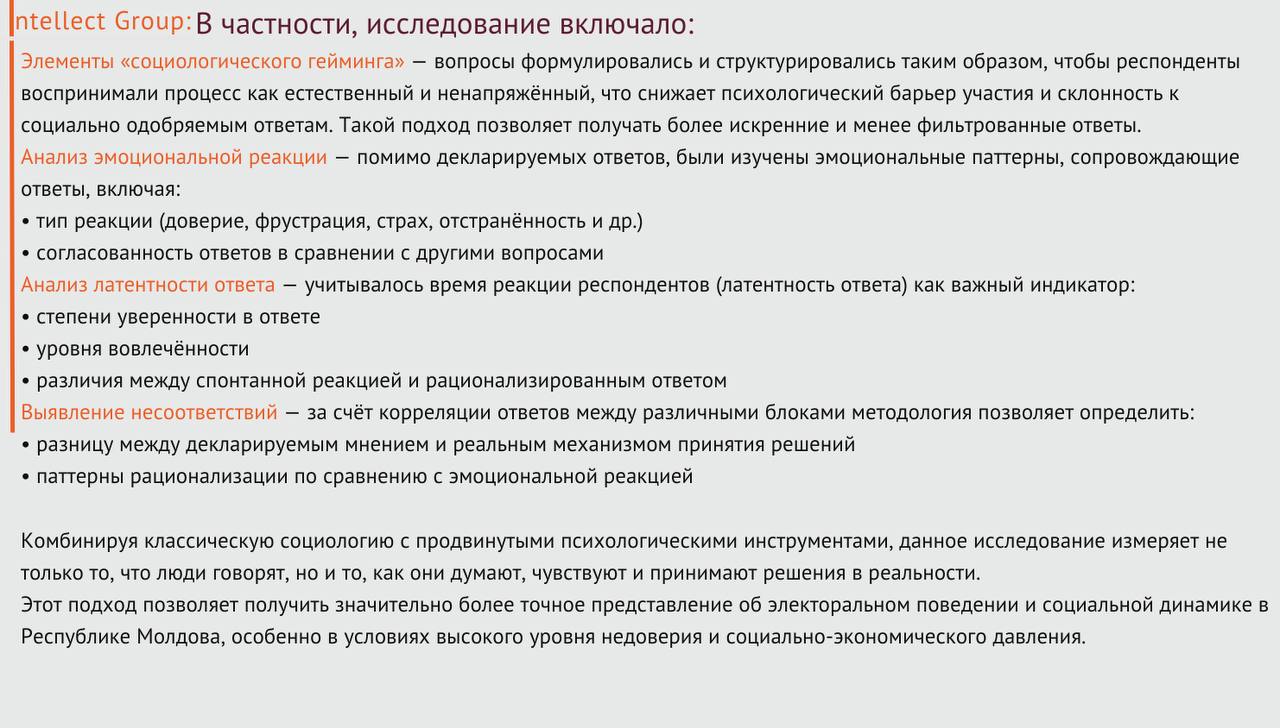 ntellect Group: В частности, исследование включало:

Элементы «социологического гейминга» — вопросы формулировались и структурировались таким образом, чтобы респонденты воспринимали процесс как естественный и ненапряжённый, что снижает психологический барьер участия и склонность к социально одобряемым ответам. Такой подход позволяет получать более искренние и менее фильтрованные ответы.
Анализ эмоциональной реакции — помимо декларируемых ответов, были изучены эмоциональные паттерны, сопровождающие ответы, включая:
• тип реакции (доверие, фрустрация, страх, отстранённость и др.)
• согласованность ответов в сравнении с другими вопросами
Анализ латентности ответа — учитывалось время реакции респондентов (латентность ответа) как важный индикатор:
• степени уверенности в ответе
• уровня вовлечённости
• различия между спонтанной реакцией и рационализированным ответом
Выявление несоответствий — за счёт корреляции ответов между различными блоками методология позволяет определить:
• разницу между декларируемым мнением и реальным механизмом принятия решений
• паттерны рационализации по сравнению с эмоциональной реакцией

Комбинируя классическую социологию с продвинутыми психологическими инструментами, данное исследование измеряет не только то, что люди говорят, но и то, как они думают, чувствуют и принимают решения в реальности.
Этот подход позволяет получить значительно более точное представление об электоральном поведении и социальной динамике в Республике Молдова, особенно в условиях высокого уровня недоверия и социально-экономического давления.